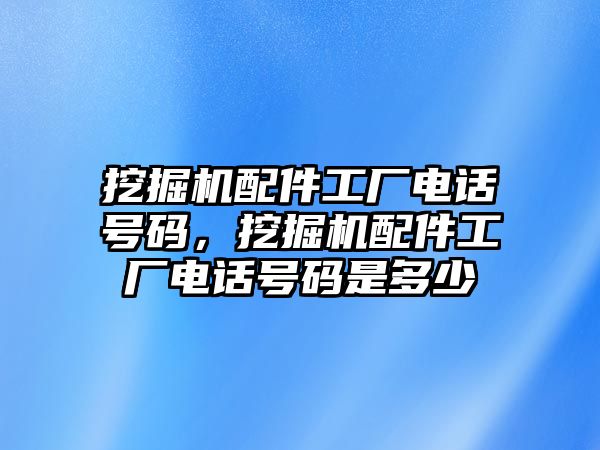 挖掘机配件工厂电话号码，挖掘机配件工厂电话号码是多少